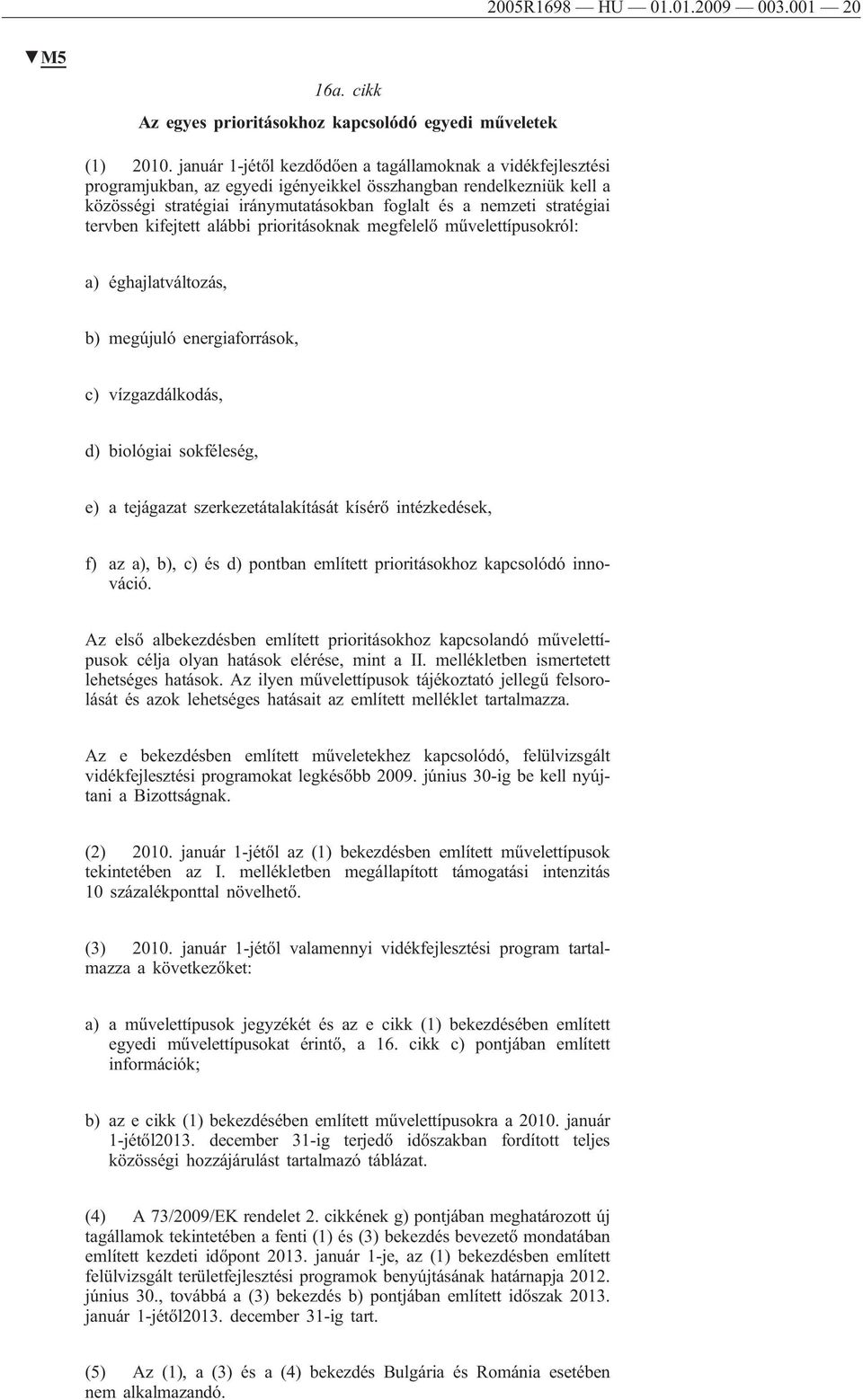 2005R1698 — HU — 01.01.2009 — 003.001 — 20

▼M5

16a. cikk

Az egyes prioritásokhoz kapcsolódó egyedi műveletek

(1) 2010. január 1-jétől kezdődően a tagállamoknak a vidékfejlesztési programjukban, az egyedi igényeikkel összhangban rendelkezniük kell a közösségi stratégiai iránymutatásokban foglalt és a nemzeti stratégiai tervben kifejtett alábbi prioritásoknak megfelelő művelettípusokról:

a) éghajlatváltozás,

b) megújuló energiaforrások,

c) vízgazdálkodás,

d) biológiai sokféleség,

e) a tejágazat szerkezetátalakítását kísérő intézkedések,

f) az a), b), c) és d) pontban említett prioritásokhoz kapcsolódó innováció.

Az első albekezdésben említett prioritásokhoz kapcsolandó művelettípusok célja olyan hatások elérése, mint a II. mellékletben ismertetett lehetséges hatások. Az ilyen művelettípusok tájékoztató jellegű felsorolását és azok lehetséges hatásait az említett melléklet tartalmazza.

Az e bekezdésben említett műveletekhez kapcsolódó, felülvizsgált vidékfejlesztési programokat legkésőbb 2009. június 30-ig be kell nyújtani a Bizottságnak.

(2) 2010. január 1-jétől az (1) bekezdésben említett művelettípusok tekintetében az I. mellékletben megállapított támogatási intenzitás 10 százalékponttal növelhető.

(3) 2010. január 1-jétől valamennyi vidékfejlesztési program tartalmazza a következőket:

a) a művelettípusok jegyzékét és az e cikk (1) bekezdésében említett egyedi művelettípusokat érintő, a 16. cikk c) pontjában említett információk;

b) az e cikk (1) bekezdésében említett művelettípusokra a 2010. január 1-jétől2013. december 31-ig terjedő időszakban fordított teljes közösségi hozzájárulást tartalmazó táblázat.

(4) A 73/2009/EK rendelet 2. cikkének g) pontjában meghatározott új tagállamok tekintetében a fenti (1) és (3) bekezdés bevezető mondatában említett kezdeti időpont 2013. január 1-je, az (1) bekezdésben említett felülvizsgált területfejlesztési programok benyújtásának határnapja 2012. június 30., továbbá a (3) bekezdés b) pontjában említett időszak 2013. január 1-jétől2013. december 31-ig tart.

(5) Az (1), a (3) és a (4) bekezdés Bulgária és Románia esetében nem alkalmazandó.